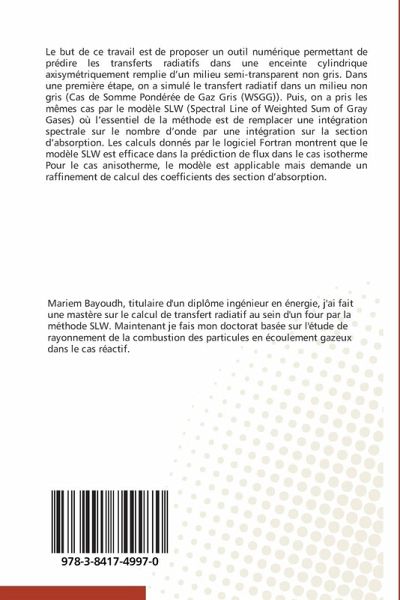 Le but de ce travail est de proposer un outil numérique permettant de prédire les transferts radiatifs dans une enceinte cylindrique axisymétriquement remplie d'un milieu semi-transparent non gris. Dans une première étape, on a simulé le transfert radiatif dans un milieu non gris (Cas de Somme Pondérée de Gaz Gris (WSGG)). Puis, on a pris les mêmes cas par le modèle SLW (Spectral Line of Weighted Sum of Gray Gases) où l'essentiel de la méthode est de remplacer une intégration spectrale sur le nombre d'onde par une intégration sur la section d'absorption. Les calculs donnés par le logiciel Fortran montrent que le modèle SLW est efficace dans la prédiction de flux dans le cas isotherme Pour le cas anisotherme, le modèle est applicable mais demande un raffinement de calcul des coefficients des section d'absorption.

Mariem Bayoudh, titulaire d'un diplôme ingénieur en énergie, j'ai fait une mastère sur le calcul de transfert radiatif au sein d'un four par la méthode SLW. Maintenant je fais mon doctorat basée sur l'étude de rayonnement de la combustion des particules en écoulement gazeux dans le cas réactif.

978-3-8417-4997-0